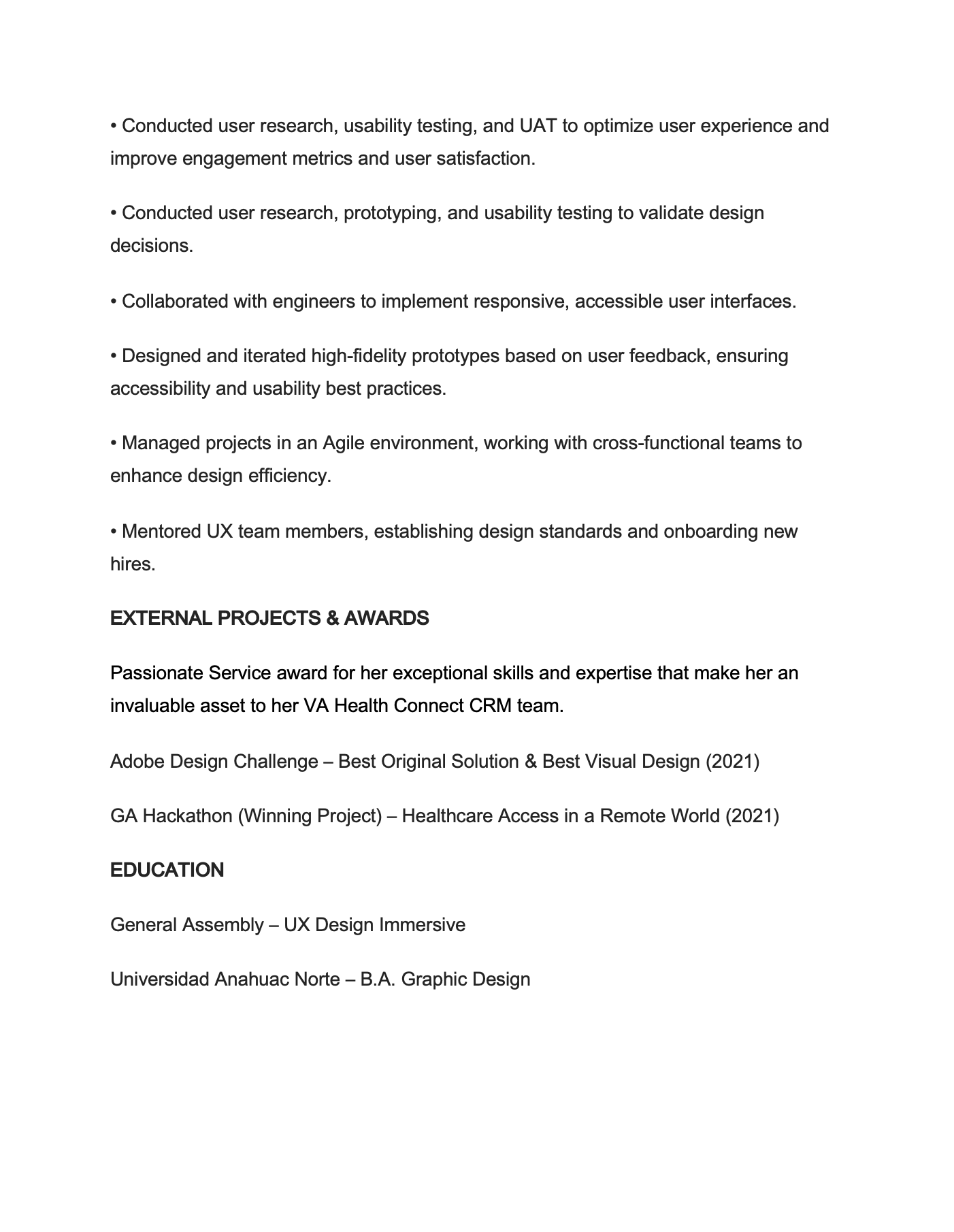 • Conducted user research, usability testing, and UAT to optimize user experience and improve engagement metrics and user satisfaction.

• Conducted user research, prototyping, and usability testing to validate design decisions.

• Collaborated with engineers to implement responsive, accessible user interfaces.

• Designed and iterated high-fidelity prototypes based on user feedback, ensuring accessibility and usability best practices.

• Managed projects in an Agile environment, working with cross-functional teams to enhance design efficiency.

• Mentored UX team members, establishing design standards and onboarding new hires.

EXTERNAL PROJECTS & AWARDS

Passionate Service award for her exceptional skills and expertise that make her an invaluable asset to her VA Health Connect CRM team.

Adobe Design Challenge – Best Original Solution & Best Visual Design (2021)

GA Hackathon (Winning Project) – Healthcare Access in a Remote World (2021)

EDUCATION

General Assembly – UX Design Immersive

Universidad Anahuac Norte – B.A. Graphic Design